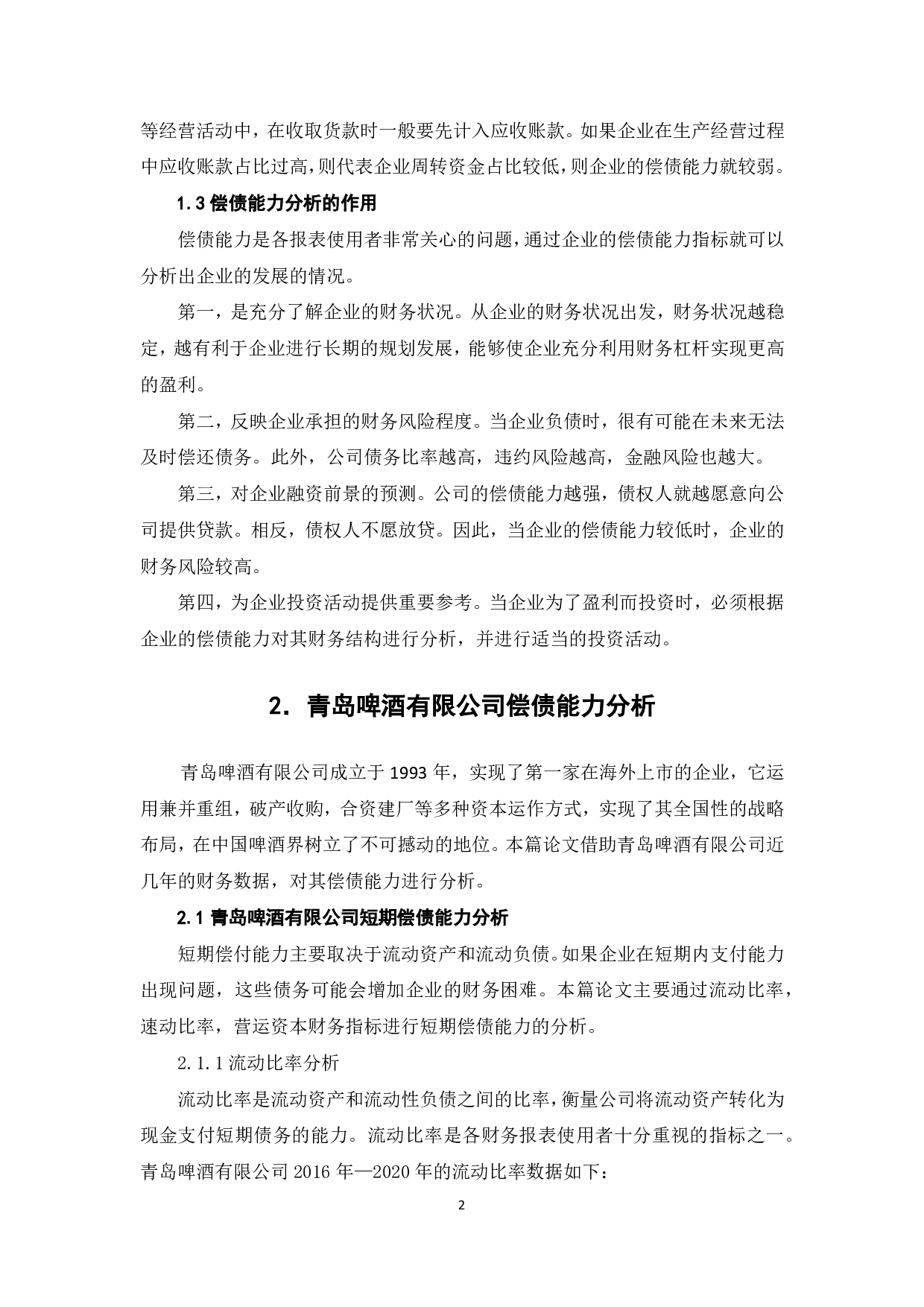 等经营活动中，在收取货款时一般要先计入应收账款。如果企业在生产经营过程中应收账款占比过高，则代表企业周转资金占比较低，则企业的偿债能力就较弱。

1.3 偿债能力分析的作用

偿债能力是各报表使用者非常关心的问题，通过企业的偿债能力指标就可以分析出企业的发展的情况。

第一，是充分了解企业的财务状况。从企业的财务状况出发，财务状况越稳定，越有利于企业进行长期的规划发展，能够使企业充分利用财务杠杆实现更高的盈利。

第二，反映企业承担的财务风险程度。当企业负债时，很有可能在未来无法及时偿还债务。此外，公司债务比率越高，违约风险越高，金融风险也越大。

第三，对企业融资前景的预测。公司的偿债能力越强，债权人就越愿意向公司提供贷款。相反，债权人不愿放贷。因此，当企业的偿债能力较低时，企业的财务风险较高。

第四，为企业投资活动提供重要参考。当企业为了盈利而投资时，必须根据企业的偿债能力对其财务结构进行分析，并进行适当的投资活动。

2. 青岛啤酒有限公司偿债能力分析

青岛啤酒有限公司成立于 1993 年，实现了第一家在海外上市的企业，它运用兼并重组，破产收购，合资建厂等多种资本运作方式，实现了其全国性的战略布局，在中国啤酒界树立了不可撼动的地位。本篇论文借助青岛啤酒有限公司近几年的财务数据，对其偿债能力进行分析。

2.1 青岛啤酒有限公司短期偿债能力分析

短期偿付能力主要取决于流动资产和流动负债。如果企业在短期内支付能力出现问题，这些债务可能会增加企业的财务困难。本篇论文主要通过流动比率，速动比率，营运资本财务指标进行短期偿债能力的分析。

2.1.1 流动比率分析

流动比率是流动资产和流动性负债之间的比率，衡量公司将流动资产转化为现金支付短期债务的能力。流动比率是各财务报表使用者十分重视的指标之一。青岛啤酒有限公司 2016 年—2020 年的流动比率数据如下：

2